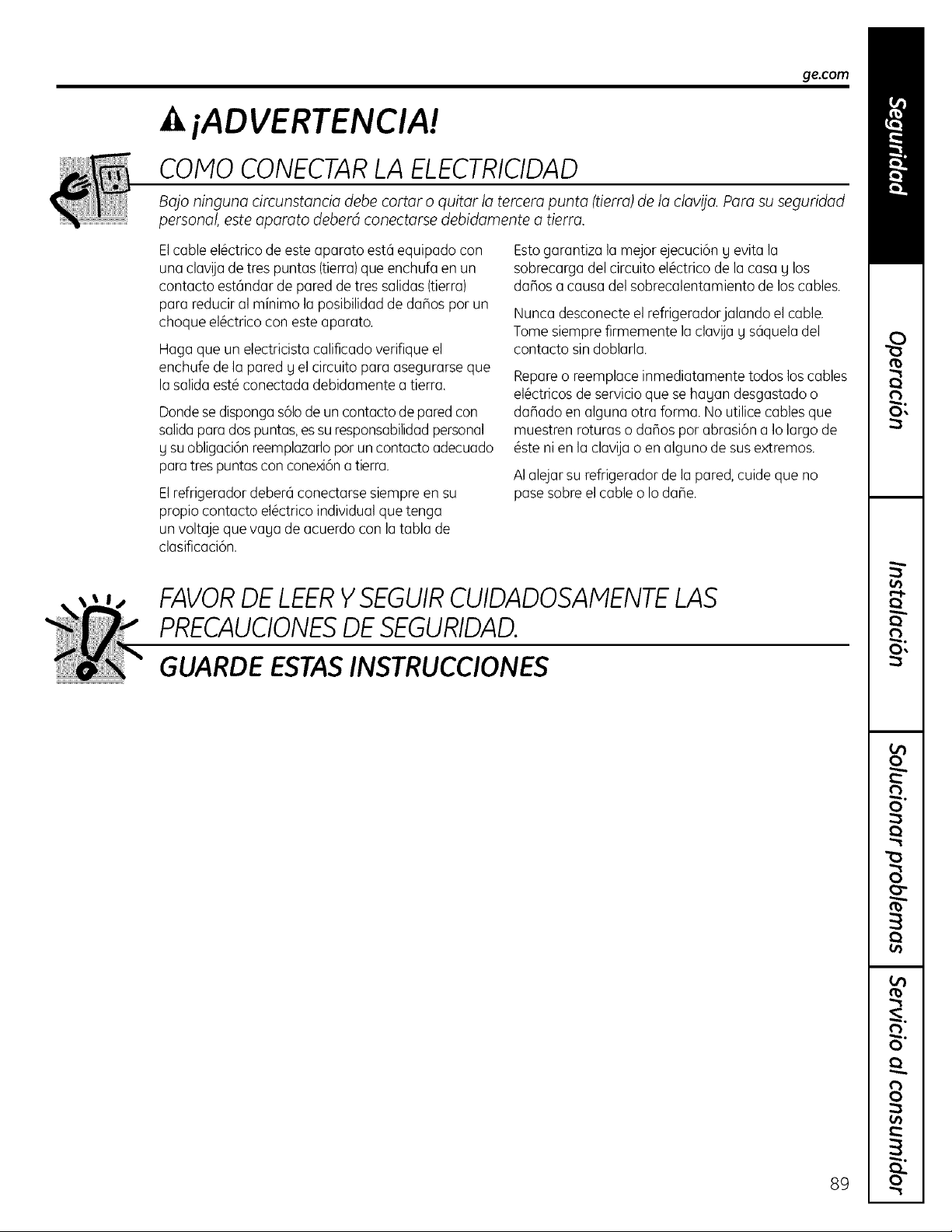 ge.com

¡ADVERTENCIA!

COMO CONECTAR LA ELECTRICIDAD

Bajo ninguna circunstancia debe cortar o quitar la tercera punta (tierra) de la clavija. Para su seguridad personal, este aparato deberá conectarse debidamente a tierra.

El cable eléctrico de este aparato está equipado con una clavija de tres puntas (tierra) que enchufa en un contacto estándar de pared de tres salidas (tierra) para reducir al mínimo la posibilidad de daños por un choque eléctrico con este aparato.

Haga que un electricista calificado verifique el enchufe de la pared y el circuito para asegurarse que la salida esté conectada debidamente a tierra.

Donde se disponga sólo de un contacto de pared con salida para dos puntas, es su responsabilidad personal y su obligación reemplazarlo por un contacto adecuado para tres puntas con conexión a tierra.

El refrigerador deberá conectarse siempre en su propio contacto eléctrico individual que tenga un voltaje que vaya de acuerdo con la tabla de clasificación.

Esto garantiza la mejor ejecución y evita la sobrecarga del circuito eléctrico de la casa y los daños a causa del sobrecalentamiento de los cables.

Nunca desconecte el refrigerador jalando el cable. Tome siempre firmemente la clavija y sáquela del contacto sin doblarla.

Repare o reemplace inmediatamente todos los cables eléctricos de servicio que se hayan desgastado o dañado en alguna otra forma. No utilice cables que muestren roturas o daños por abrasión a lo largo de éste ni en la clavija o en alguno de sus extremos.

Al alejar su refrigerador de la pared, cuide que no pase sobre el cable o lo dañe.

FAVOR DE LEER Y SEGUIR CUIDADOSAMENTE LAS PRECAUCIONES DE SEGURIDAD.

GUARDE ESTAS INSTRUCCIONES

Seguridad

Operación

Instalación

Solucionar problemas

Servicio al consumidor

89